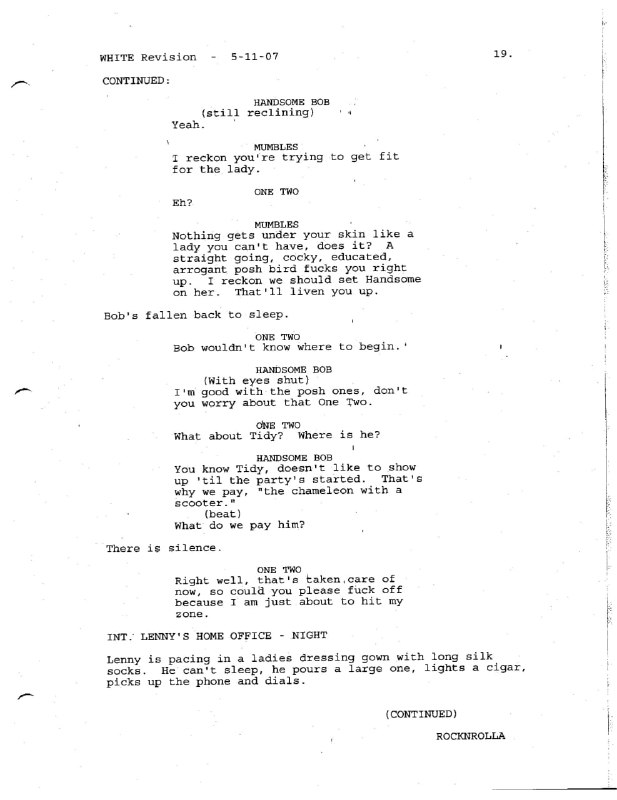 WHITE Revision - 5-11-07 19.

CONTINUED:

HANDSOME BOB
(still reclining)
Yeah.

MUMBLES
I reckon you're trying to get fit for the lady.

ONE TWO
Eh?

MUMBLES
Nothing gets under your skin like a lady you can't have, does it? A straight going, cocky, educated, arrogant posh bird fucks you right up. I reckon we should set Handsome on her. That'll liven you up.

Bob's fallen back to sleep.

ONE TWO
Bob wouldn't know where to begin.'

HANDSOME BOB
(With eyes shut)
I'm good with the posh ones, don't you worry about that One Two.

ONE TWO
What about Tidy? Where is he?

HANDSOME BOB
You know Tidy, doesn't like to show up 'til the party's started. That's why we pay, "the chameleon with a scooter."
(beat)
What do we pay him?

There is silence.

ONE TWO
Right well, that's taken care of now, so could you please fuck off because I am just about to hit my zone.

INT. LENNY'S HOME OFFICE - NIGHT

Lenny is pacing in a ladies dressing gown with long silk socks. He can't sleep, he pours a large one, lights a cigar, picks up the phone and dials.

(CONTINUED)

ROCKNROLLA